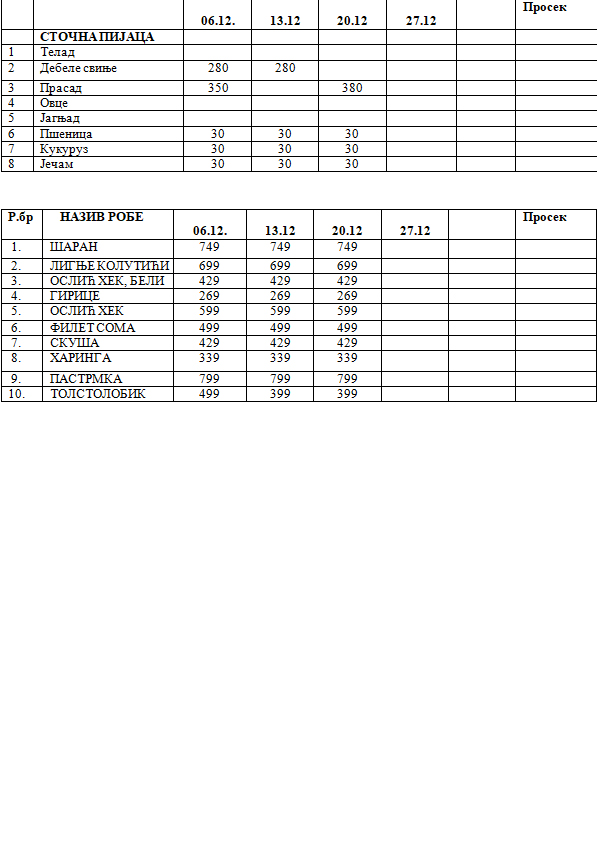 | | | 06.12. | 13.12 | 20.12 | 27.12 | | Просек |
|---|---|---|---|---|---|---|---|
| | СТОЧНА ПИЈАЦА | | | | | | |
| 1 | Телад | | | | | | |
| 2 | Дебеле свиње | 280 | 280 | | | | |
| 3 | Прасад | 350 | | 380 | | | |
| 4 | Овце | | | | | | |
| 5 | Јагњад | | | | | | |
| 6 | Пшеница | 30 | 30 | 30 | | | |
| 7 | Кукуруз | 30 | 30 | 30 | | | |
| 8 | Јечам | 30 | 30 | 30 | | | |

| Р.бр | НАЗИВ РОБЕ | 06.12. | 13.12 | 20.12 | 27.12 | | Просек |
|---|---|---|---|---|---|---|---|
| 1. | ШАРАН | 749 | 749 | 749 | | | |
| 2. | ЛИГЊЕ КОЛУТИЋИ | 699 | 699 | 699 | | | |
| 3. | ОСЛИЋ ХЕК, БЕЛИ | 429 | 429 | 429 | | | |
| 4. | ГИРИЦЕ | 269 | 269 | 269 | | | |
| 5. | ОСЛИЋ ХЕК | 599 | 599 | 599 | | | |
| 6. | ФИЛЕТ СОМА | 499 | 499 | 499 | | | |
| 7. | СКУША | 429 | 429 | 429 | | | |
| 8. | ХАРИНГА | 339 | 339 | 339 | | | |
| 9. | ПАСТРМКА | 799 | 799 | 799 | | | |
| 10. | ТОЛСТОЛОБИК | 499 | 399 | 399 | | | |